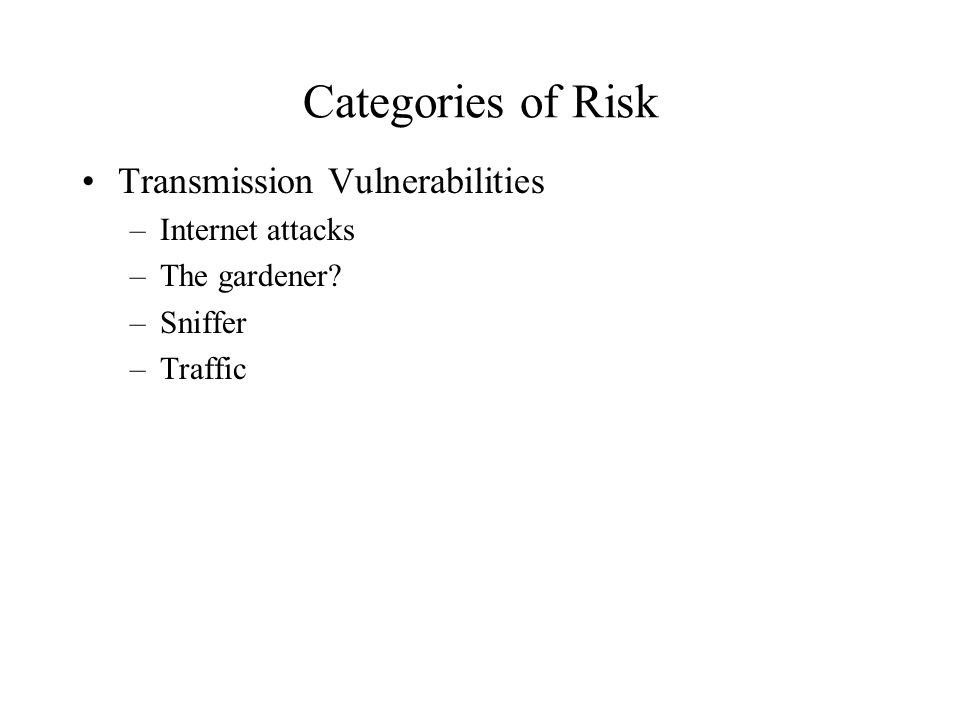 Categories of Risk

• Transmission Vulnerabilities
– Internet attacks
– The gardener?
– Sniffer
– Traffic